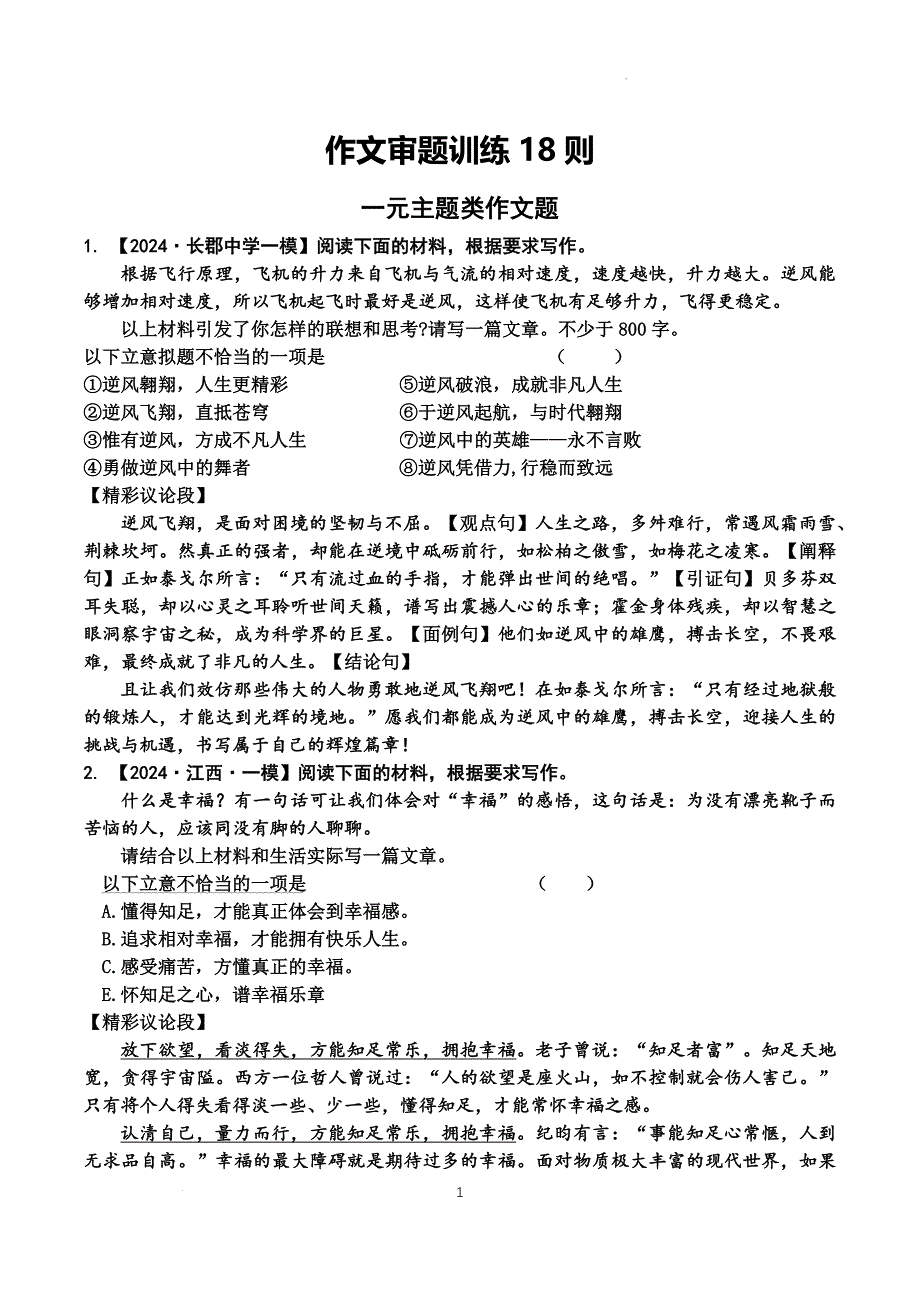 作文审题训练 18 则

一元主题类作文题

1. 【2024·长郡中学一模】阅读下面的材料，根据要求写作。

根据飞行原理，飞机的升力来自飞机与气流的相对速度，速度越快，升力越大。逆风能够增加相对速度，所以飞机起飞时最好是逆风，这样使飞机有足够升力，飞得更稳定。

以上材料引发了你怎样的联想和思考?请写一篇文章。不少于 800 字。

以下立意拟题不恰当的一项是 （ ）

①逆风翱翔，人生更精彩
②逆风飞翔，直抵苍穹
③惟有逆风，方成不凡人生
④勇做逆风中的舞者
⑤逆风破浪，成就非凡人生
⑥于逆风起航，与时代翱翔
⑦逆风中的英雄——永不言败
⑧逆风凭借力,行稳而致远

【精彩议论段】

逆风飞翔，是面对困境的坚韧与不屈。【观点句】人生之路，多舛难行，常遇风霜雨雪、荆棘坎坷。然真正的强者，却能在逆境中砥砺前行，如松柏之傲雪，如梅花之凌寒。【阐释句】正如泰戈尔所言：“只有流过血的手指，才能弹出世间的绝唱。”【引证句】贝多芬双耳失聪，却以心灵之耳聆听世间天籁，谱写出震撼人心的乐章；霍金身体残疾，却以智慧之眼洞察宇宙之秘，成为科学界的巨星。【面例句】他们如逆风中的雄鹰，搏击长空，不畏艰难，最终成就了非凡的人生。【结论句】

且让我们效仿那些伟大的人物勇敢地逆风飞翔吧！在如泰戈尔所言：“只有经过地狱般的锻炼人，才能达到光辉的境地。”愿我们都能成为逆风中的雄鹰，搏击长空，迎接人生的挑战与机遇，书写属于自己的辉煌篇章！

2. 【2024·江西·一模】阅读下面的材料，根据要求写作。

什么是幸福？有一句话可让我们体会对“幸福”的感悟，这句话是：为没有漂亮靴子而苦恼的人，应该同没有脚的人聊聊。

请结合以上材料和生活实际写一篇文章。

以下立意不恰当的一项是 （ ）

A.懂得知足，才能真正体会到幸福感。
B.追求相对幸福，才能拥有快乐人生。
C.感受痛苦，方懂真正的幸福。
E.怀知足之心，谱幸福乐章

【精彩议论段】

放下欲望，看淡得失，方能知足常乐，拥抱幸福。老子曾说：“知足者富”。知足天地宽，贪得宇宙隘。西方一位哲人曾说过：“人的欲望是座火山，如不控制就会伤人害己。”只有将个人得失看得淡一些、少一些，懂得知足，才能常怀幸福之感。

认清自己，量力而行，方能知足常乐，拥抱幸福。纪昀有言：“事能知足心常惬，人到无求品自高。”幸福的最大障碍就是期待过多的幸福。面对物质极大丰富的现代世界，如果

1